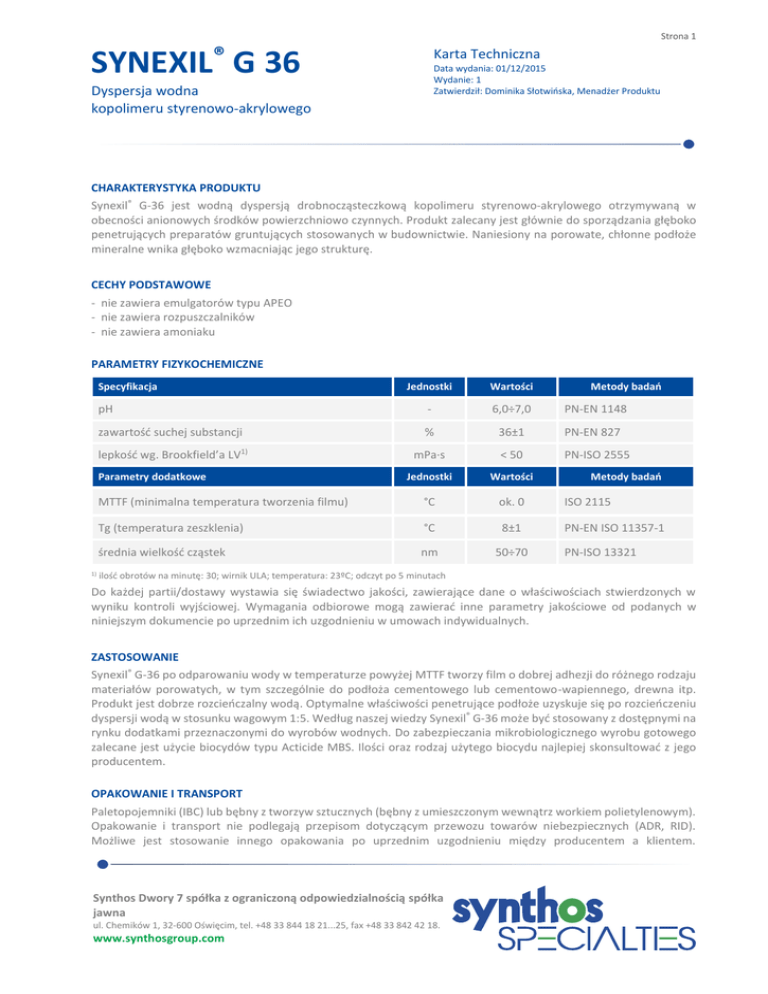 Strona 1

SYNEXIL® G 36

Dyspersja wodna
kopolimeru styrenowo-akrylowego

Karta Techniczna
Data wydania: 01/12/2015
Wydanie: 1
Zatwierdził: Dominika Słotwińska, Menadżer Produktu

CHARAKTERYSTYKA PRODUKTU

Synexil® G-36 jest wodną dyspersją drobnocząsteczkową kopolimeru styrenowo-akrylowego otrzymywaną w obecności anionowych środków powierzchniowo czynnych. Produkt zalecany jest głównie do sporządzania głęboko penetrujących preparatów gruntujących stosowanych w budownictwie. Naniesiony na porowate, chłonne podłoże mineralne wnika głęboko wzmacniając jego strukturę.

CECHY PODSTAWOWE

- nie zawiera emulgatorów typu APEO
- nie zawiera rozpuszczalników
- nie zawiera amoniaku

PARAMETRY FIZYKOCHEMICZNE

| Specyfikacja | Jednostki | Wartości | Metody badań |
|---|---|---|---|
| pH | - | 6,0÷7,0 | PN-EN 1148 |
| zawartość suchej substancji | % | 36±1 | PN-EN 827 |
| lepkość wg. Brookfield'a LV$^{1)}$ | mPa·s | < 50 | PN-ISO 2555 |
| Parametry dodatkowe | Jednostki | Wartości | Metody badań |
| MTTF (minimalna temperatura tworzenia filmu) | °C | ok. 0 | ISO 2115 |
| Tg (temperatura zeszklenia) | °C | 8±1 | PN-EN ISO 11357-1 |
| średnia wielkość cząstek | nm | 50÷70 | PN-ISO 13321 |

$^{1)}$ ilość obrotów na minutę: 30; wirnik ULA; temperatura: 23ºC; odczyt po 5 minutach

Do każdej partii/dostawy wystawia się świadectwo jakości, zawierające dane o właściwościach stwierdzonych w wyniku kontroli wyjściowej. Wymagania odbiorowe mogą zawierać inne parametry jakościowe od podanych w niniejszym dokumencie po uprzednim ich uzgodnieniu w umowach indywidualnych.

ZASTOSOWANIE

Synexil® G-36 po odparowaniu wody w temperaturze powyżej MTTF tworzy film o dobrej adhezji do różnego rodzaju materiałów porowatych, w tym szczególnie do podłoża cementowego lub cementowo-wapiennego, drewna itp. Produkt jest dobrze rozcieńczalny wodą. Optymalne właściwości penetrujące podłoże uzyskuje się po rozcieńczeniu dyspersji wodą w stosunku wagowym 1:5. Według naszej wiedzy Synexil® G-36 może być stosowany z dostępnymi na rynku dodatkami przeznaczonymi do wyrobów wodnych. Do zabezpieczania mikrobiologicznego wyrobu gotowego zalecane jest użycie biocydów typu Acticide MBS. Ilości oraz rodzaj użytego biocydu najlepiej skonsultować z jego producentem.

OPAKOWANIE I TRANSPORT

Paletopojemniki (IBC) lub bębny z tworzyw sztucznych (bębny z umieszczonym wewnątrz workiem polietylenowym). Opakowanie i transport nie podlegają przepisom dotyczącym przewozu towarów niebezpiecznych (ADR, RID). Możliwe jest stosowanie innego opakowania po uprzednim uzgodnieniu między producentem a klientem.

Synthos Dwory 7 spółka z ograniczoną odpowiedzialnością spółka jawna
ul. Chemików 1, 32-600 Oświęcim, tel. +48 33 844 18 21...25, fax +48 33 842 42 18.
www.synthosgroup.com

synthos
SPECIALTIES